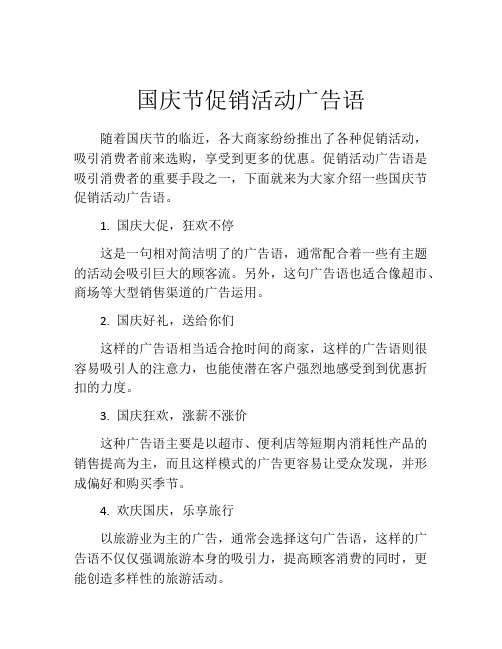 国庆节促销活动广告语

随着国庆节的临近，各大商家纷纷推出了各种促销活动，吸引消费者前来选购，享受到更多的优惠。促销活动广告语是吸引消费者的重要手段之一，下面就来为大家介绍一些国庆节促销活动广告语。

1. 国庆大促，狂欢不停

这是一句相对简洁明了的广告语，通常配合着一些有主题的活动会吸引巨大的顾客流。另外，这句广告语也适合像超市、商场等大型销售渠道的广告运用。

2. 国庆好礼，送给你们

这样的广告语相当适合抢时间的商家，这样的广告语则很容易吸引人的注意力，也能使潜在客户强烈地感受到到优惠折扣的力度。

3. 国庆狂欢，涨薪不涨价

这种广告语主要是以超市、便利店等短期内消耗性产品的销售提高为主，而且这样模式的广告更容易让受众发现，并形成偏好和购买季节。

4. 欢庆国庆，乐享旅行

以旅游业为主的广告，通常会选择这句广告语，这样的广告语不仅仅强调旅游本身的吸引力，提高顾客消费的同时，更能创造多样性的旅游活动。